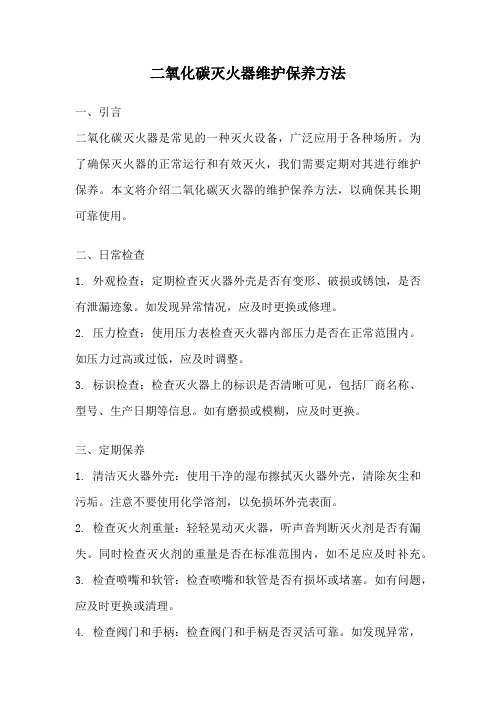 二氧化碳灭火器维护保养方法

一、引言

二氧化碳灭火器是常见的一种灭火设备，广泛应用于各种场所。为了确保灭火器的正常运行和有效灭火，我们需要定期对其进行维护保养。本文将介绍二氧化碳灭火器的维护保养方法，以确保其长期可靠使用。

二、日常检查

1. 外观检查：定期检查灭火器外壳是否有变形、破损或锈蚀，是否有泄漏迹象。如发现异常情况，应及时更换或修理。

2. 压力检查：使用压力表检查灭火器内部压力是否在正常范围内。如压力过高或过低，应及时调整。

3. 标识检查：检查灭火器上的标识是否清晰可见，包括厂商名称、型号、生产日期等信息。如有磨损或模糊，应及时更换。

三、定期保养

1. 清洁灭火器外壳：使用干净的湿布擦拭灭火器外壳，清除灰尘和污垢。注意不要使用化学溶剂，以免损坏外壳表面。

2. 检查灭火剂重量：轻轻晃动灭火器，听声音判断灭火剂是否有漏失。同时检查灭火剂的重量是否在标准范围内，如不足应及时补充。

3. 检查喷嘴和软管：检查喷嘴和软管是否有损坏或堵塞。如有问题，应及时更换或清理。

4. 检查阀门和手柄：检查阀门和手柄是否灵活可靠。如发现异常，